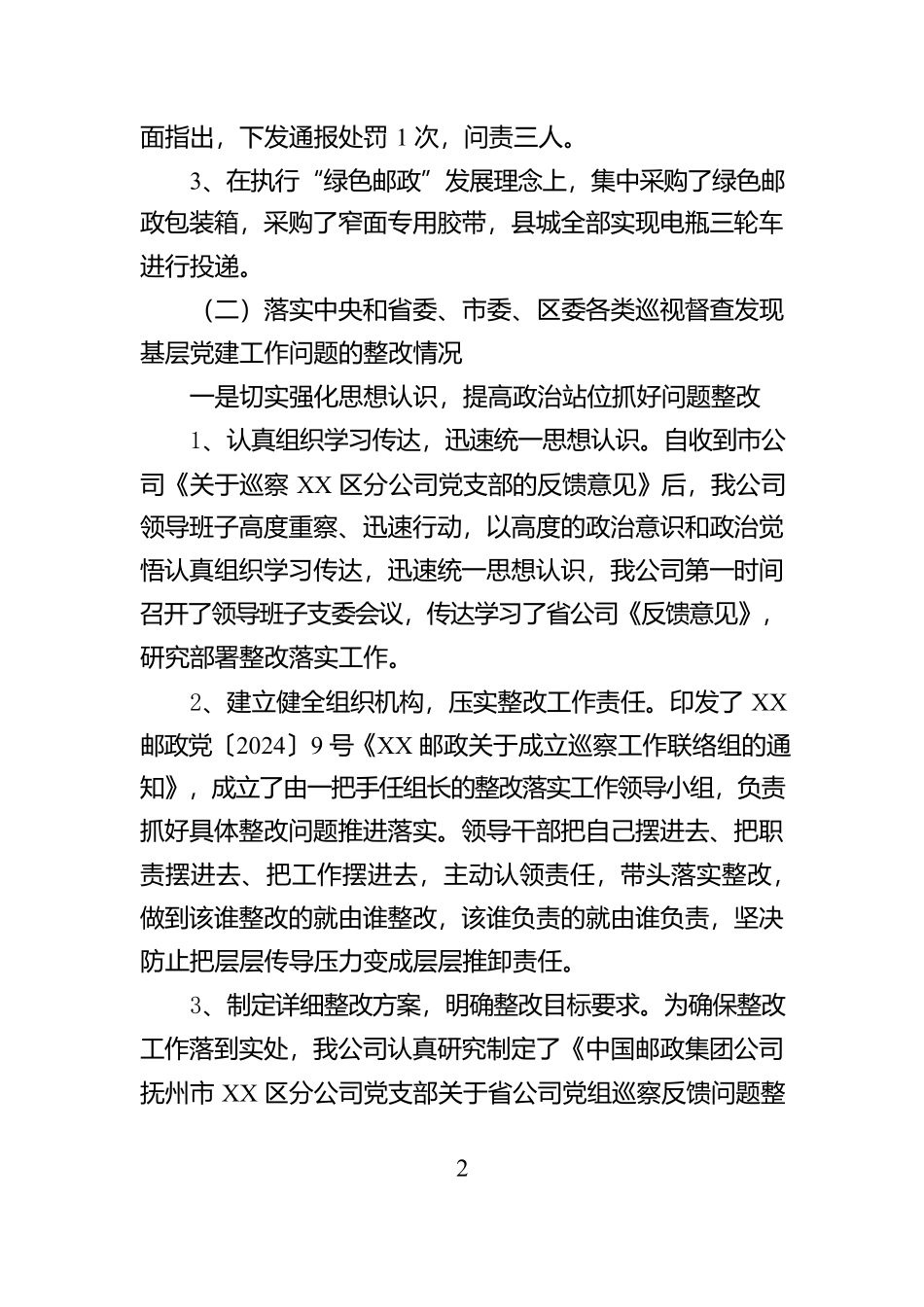 面指出，下发通报处罚 1 次，问责三人。

3、在执行“绿色邮政”发展理念上，集中采购了绿色邮政包装箱，采购了窄面专用胶带，县城全部实现电瓶三轮车进行投递。

（二）落实中央和省委、市委、区委各类巡视督查发现基层党建工作问题的整改情况

一是切实强化思想认识，提高政治站位抓好问题整改

1、认真组织学习传达，迅速统一思想认识。自收到市公司《关于巡察 XX 区分公司党支部的反馈意见》后，我公司领导班子高度重察、迅速行动，以高度的政治意识和政治觉悟认真组织学习传达，迅速统一思想认识，我公司第一时间召开了领导班子支委会议，传达学习了省公司《反馈意见》，研究部署整改落实工作。

2、建立健全组织机构，压实整改工作责任。印发了 XX 邮政党〔2024〕9 号《XX 邮政关于成立巡察工作联络组的通知》，成立了由一把手任组长的整改落实工作领导小组，负责抓好具体整改问题推进落实。领导干部把自己摆进去、把职责摆进去、把工作摆进去，主动认领责任，带头落实整改，做到该谁整改的就由谁整改，该谁负责的就由谁负责，坚决防止把层层传导压力变成层层推卸责任。

3、制定详细整改方案，明确整改目标要求。为确保整改工作落到实处，我公司认真研究制定了《中国邮政集团公司抚州市 XX 区分公司党支部关于省公司党组巡察反馈问题整

2